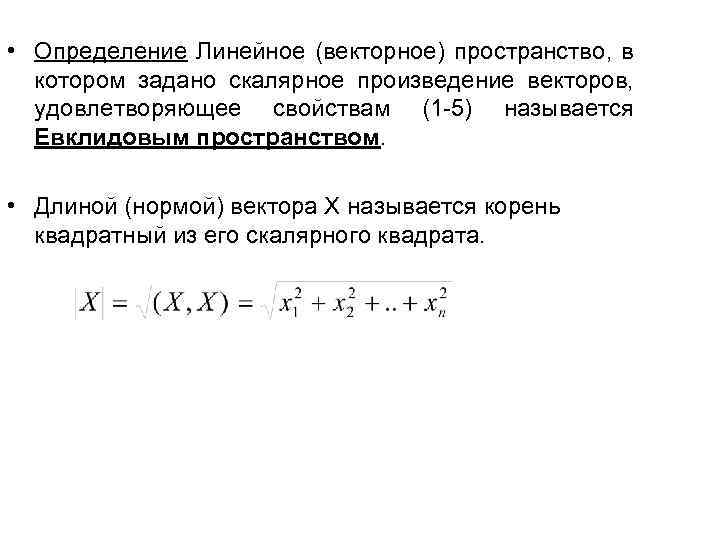 • Определение Линейное (векторное) пространство, в котором задано скалярное произведение векторов, удовлетворяющее свойствам (1-5) называется Евклидовым пространством.

• Длиной (нормой) вектора X называется корень квадратный из его скалярного квадрата.

$|X| = \sqrt{(X, X)} = \sqrt{x_1^2 + x_2^2 + .. + x_n^2}$